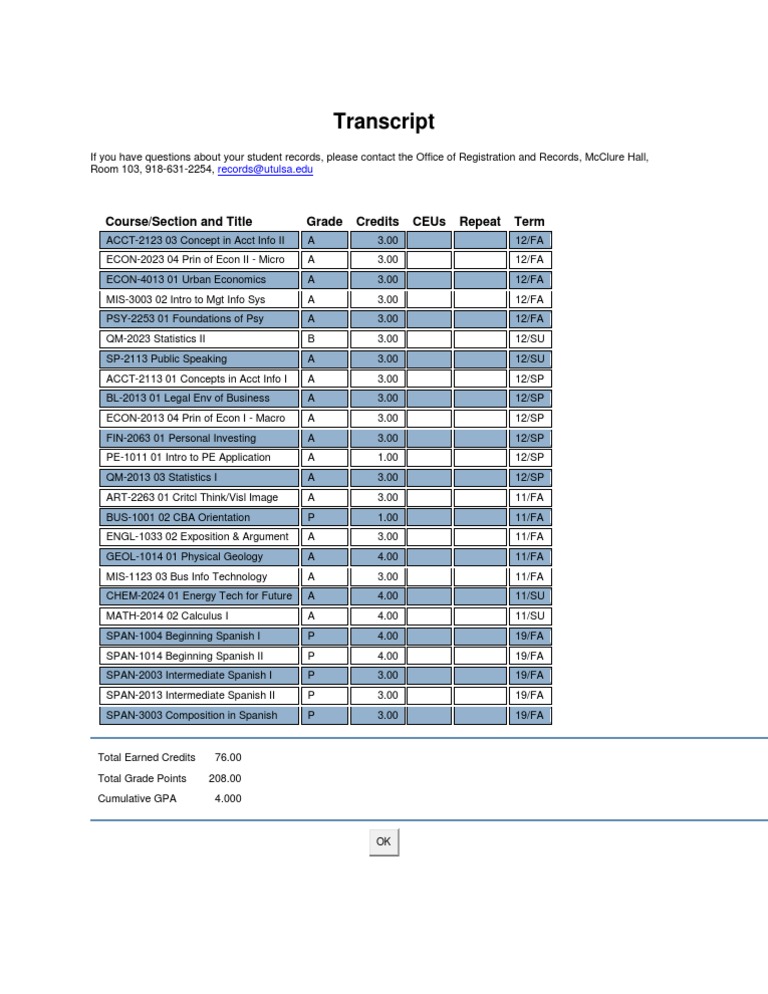 Transcript

If you have questions about your student records, please contact the Office of Registration and Records, McClure Hall, Room 103, 918-631-2254, records@utulsa.edu

| Course/Section and Title | Grade | Credits | CEUs | Repeat | Term |
|---|---|---|---|---|---|
| ACCT-2123 03 Concept in Acct Info II | A | 3.00 | | | 12/FA |
| ECON-2023 04 Prin of Econ II - Micro | A | 3.00 | | | 12/FA |
| ECON-4013 01 Urban Economics | A | 3.00 | | | 12/FA |
| MIS-3003 02 Intro to Mgt Info Sys | A | 3.00 | | | 12/FA |
| PSY-2253 01 Foundations of Psy | A | 3.00 | | | 12/FA |
| QM-2023 Statistics II | B | 3.00 | | | 12/SU |
| SP-2113 Public Speaking | A | 3.00 | | | 12/SU |
| ACCT-2113 01 Concepts in Acct Info I | A | 3.00 | | | 12/SP |
| BL-2013 01 Legal Env of Business | A | 3.00 | | | 12/SP |
| ECON-2013 04 Prin of Econ I - Macro | A | 3.00 | | | 12/SP |
| FIN-2063 01 Personal Investing | A | 3.00 | | | 12/SP |
| PE-1011 01 Intro to PE Application | A | 1.00 | | | 12/SP |
| QM-2013 03 Statistics I | A | 3.00 | | | 12/SP |
| ART-2263 01 Critcl Think/Visl Image | A | 3.00 | | | 11/FA |
| BUS-1001 02 CBA Orientation | P | 1.00 | | | 11/FA |
| ENGL-1033 02 Exposition & Argument | A | 3.00 | | | 11/FA |
| GEOL-1014 01 Physical Geology | A | 4.00 | | | 11/FA |
| MIS-1123 03 Bus Info Technology | A | 3.00 | | | 11/FA |
| CHEM-2024 01 Energy Tech for Future | A | 4.00 | | | 11/SU |
| MATH-2014 02 Calculus I | A | 4.00 | | | 11/SU |
| SPAN-1004 Beginning Spanish I | P | 4.00 | | | 19/FA |
| SPAN-1014 Beginning Spanish II | P | 4.00 | | | 19/FA |
| SPAN-2003 Intermediate Spanish I | P | 3.00 | | | 19/FA |
| SPAN-2013 Intermediate Spanish II | P | 3.00 | | | 19/FA |
| SPAN-3003 Composition in Spanish | P | 3.00 | | | 19/FA |

Total Earned Credits 76.00
Total Grade Points 208.00
Cumulative GPA 4.000

OK